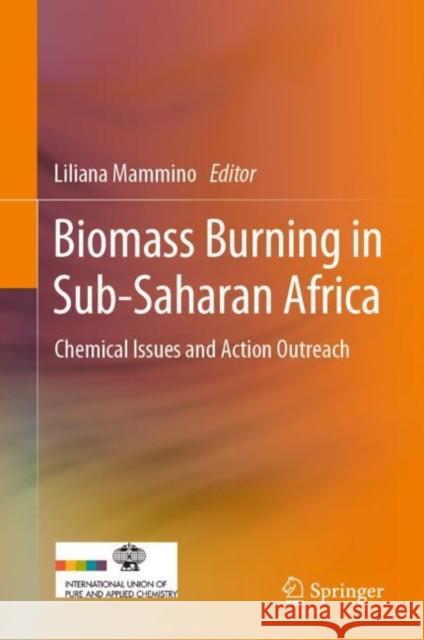 Liliana Mammino Editor

Biomass Burning in Sub-Saharan Africa

Chemical Issues and Action Outreach

INTERNATIONAL UNION OF PURE AND APPLIED CHEMISTRY

Springer

Kraina Książek